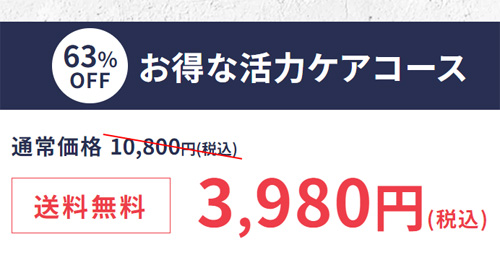 63%
OFF
お得な活力ケアコース

通常価格 10,800円(税込)

送料無料

3,980円(税込)